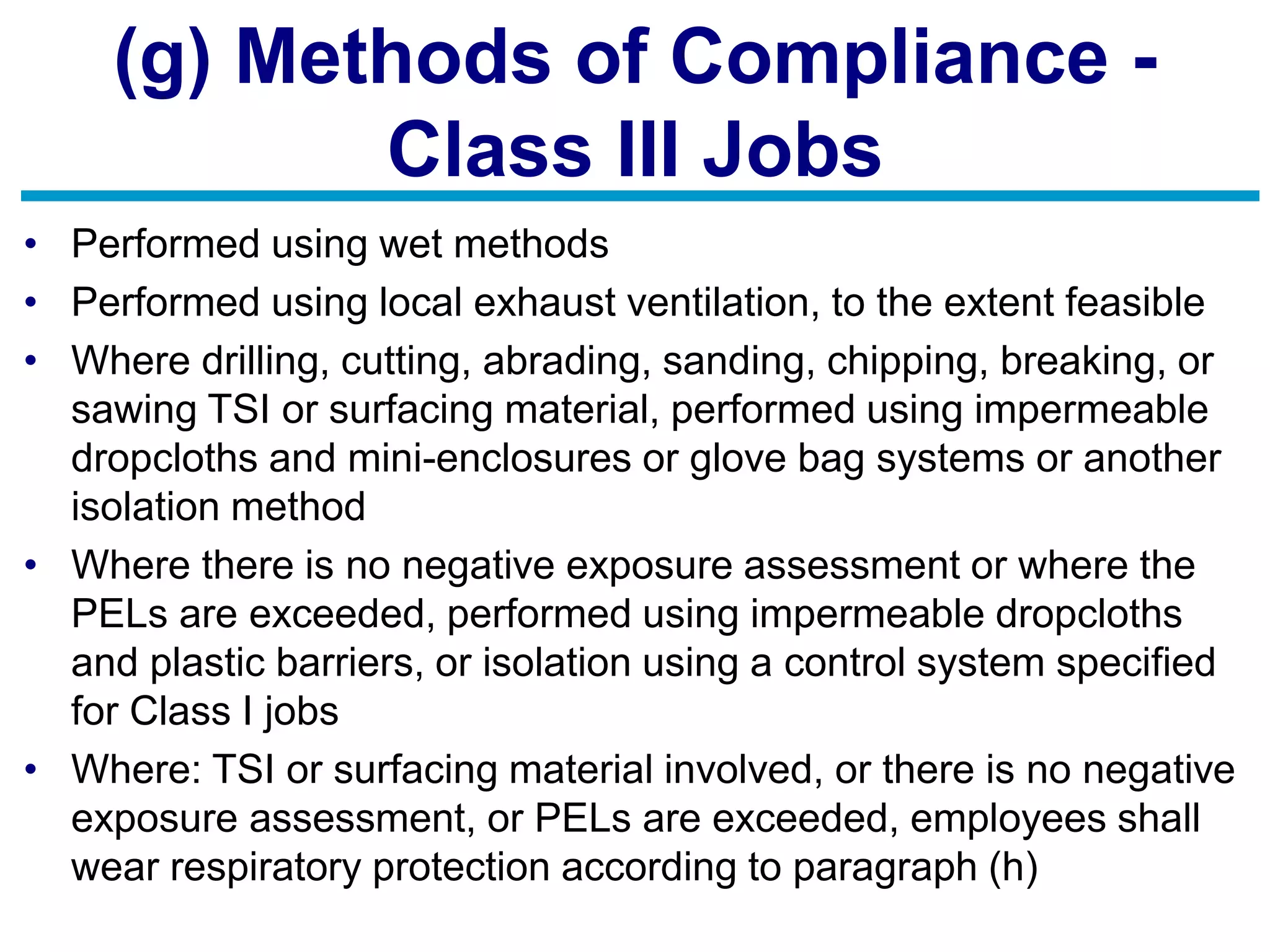 (g) Methods of Compliance - Class III Jobs

• Performed using wet methods
• Performed using local exhaust ventilation, to the extent feasible
• Where drilling, cutting, abrading, sanding, chipping, breaking, or sawing TSI or surfacing material, performed using impermeable dropcloths and mini-enclosures or glove bag systems or another isolation method
• Where there is no negative exposure assessment or where the PELs are exceeded, performed using impermeable dropcloths and plastic barriers, or isolation using a control system specified for Class I jobs
• Where: TSI or surfacing material involved, or there is no negative exposure assessment, or PELs are exceeded, employees shall wear respiratory protection according to paragraph (h)